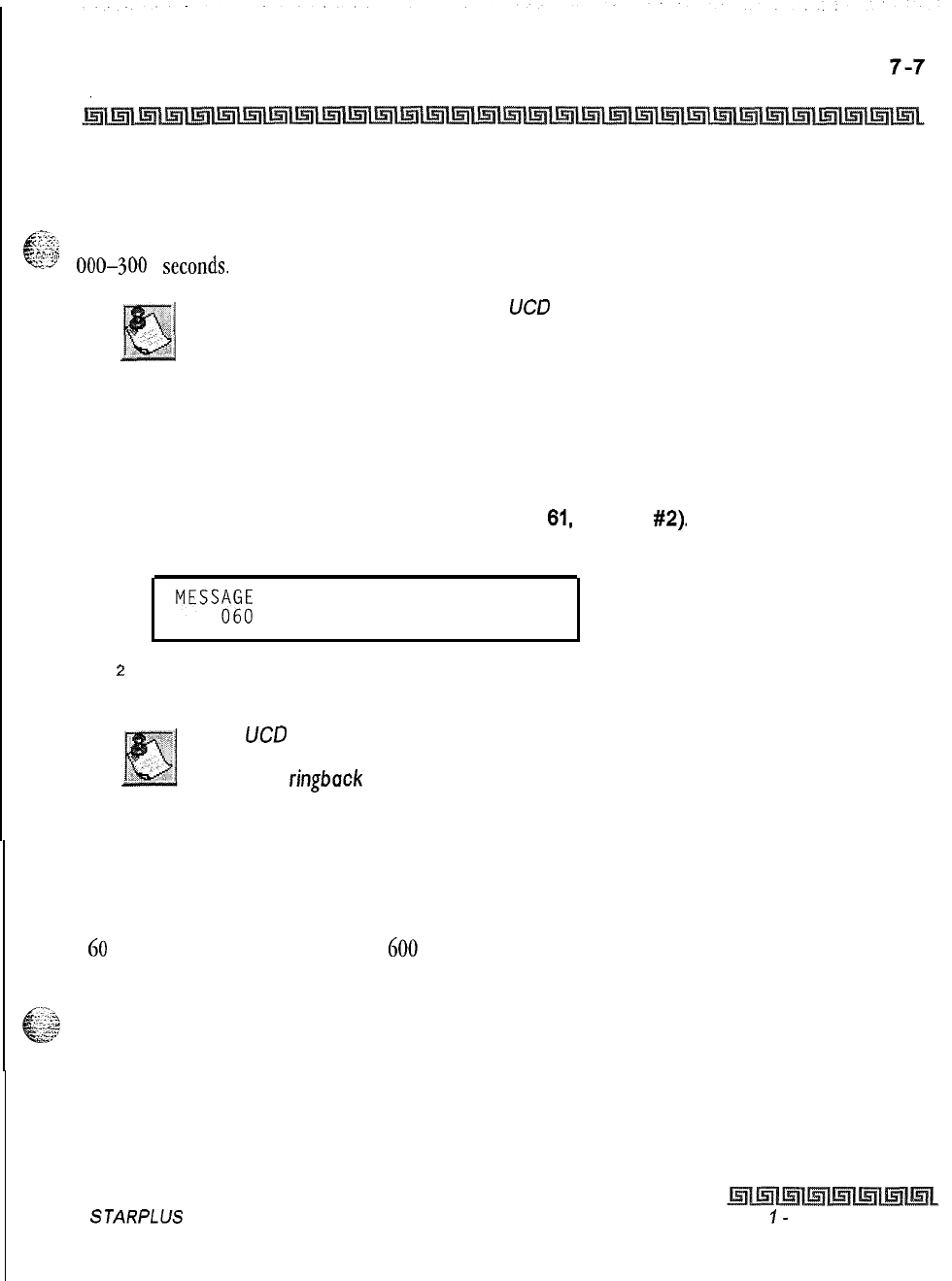 7-7

000–300 seconds.

UCD

61, #2).

MESSAGE
060

2

UCD

ringback

60

600

STARPLUS

1 -